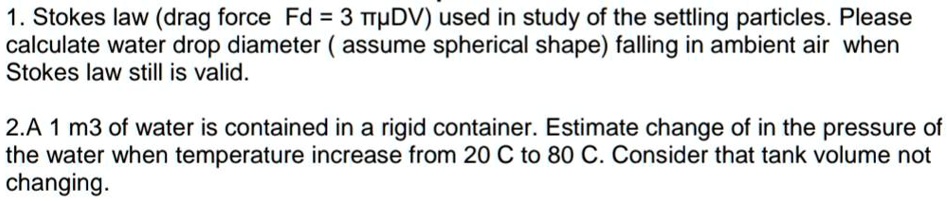 1. Stokes law (drag force Fd = 3 πμDV) used in study of the settling particles. Please calculate water drop diameter ( assume spherical shape) falling in ambient air when Stokes law still is valid.

2.A 1 m3 of water is contained in a rigid container. Estimate change of in the pressure of the water when temperature increase from 20 C to 80 C. Consider that tank volume not changing.